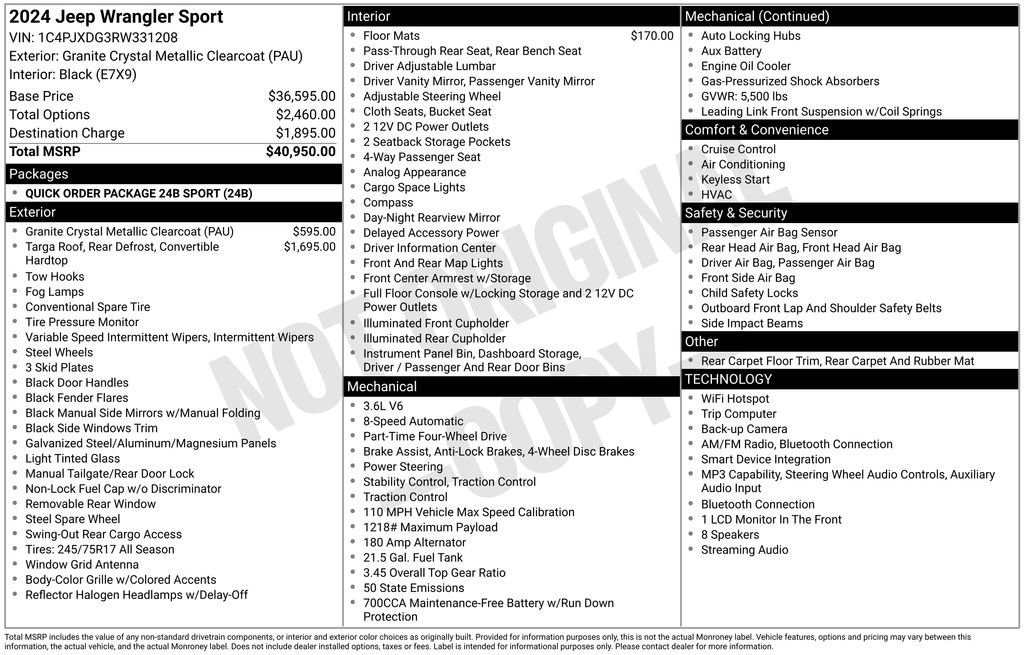 2024 Jeep Wrangler Sport
VIN: 1C4PJXDG3RW331208
Exterior: Granite Crystal Metallic Clearcoat (PAU)
Interior: Black (E7X9)

Base Price $36,595.00
Total Options $2,460.00
Destination Charge $1,895.00
Total MSRP $40,950.00

Packages
• QUICK ORDER PACKAGE 24B SPORT (24B)

Exterior
• Granite Crystal Metallic Clearcoat (PAU) $595.00
• Targa Roof, Rear Defrost, Convertible Hardtop $1,695.00
• Tow Hooks
• Fog Lamps
• Conventional Spare Tire
• Tire Pressure Monitor
• Variable Speed Intermittent Wipers, Intermittent Wipers
• Steel Wheels
• 3 Skid Plates
• Black Door Handles
• Black Fender Flares
• Black Manual Side Mirrors w/Manual Folding
• Black Side Windows Trim
• Galvanized Steel/Aluminum/Magnesium Panels
• Light Tinted Glass
• Manual Tailgate/Rear Door Lock
• Non-Lock Fuel Cap w/o Discriminator
• Removable Rear Window
• Steel Spare Wheel
• Swing-Out Rear Cargo Access
• Tires: 245/75R17 All Season
• Window Grid Antenna
• Body-Color Grille w/Colored Accents
• Reflector Halogen Headlamps w/Delay-Off

Interior
• Floor Mats $170.00
• Pass-Through Rear Seat, Rear Bench Seat
• Driver Adjustable Lumbar
• Driver Vanity Mirror, Passenger Vanity Mirror
• Adjustable Steering Wheel
• Cloth Seats, Bucket Seat
• 2 12V DC Power Outlets
• 2 Seatback Storage Pockets
• 4-Way Passenger Seat
• Analog Appearance
• Cargo Space Lights
• Compass
• Day-Night Rearview Mirror
• Delayed Accessory Power
• Driver Information Center
• Front And Rear Map Lights
• Front Center Armrest w/Storage
• Full Floor Console w/Locking Storage and 2 12V DC Power Outlets
• Illuminated Front Cupholder
• Illuminated Rear Cupholder
• Instrument Panel Bin, Dashboard Storage, Driver / Passenger And Rear Door Bins

Mechanical
• 3.6L V6
• 8-Speed Automatic
• Part-Time Four-Wheel Drive
• Brake Assist, Anti-Lock Brakes, 4-Wheel Disc Brakes
• Power Steering
• Stability Control, Traction Control
• Traction Control
• 110 MPH Vehicle Max Speed Calibration
• 1218# Maximum Payload
• 180 Amp Alternator
• 21.5 Gal. Fuel Tank
• 3.45 Overall Top Gear Ratio
• 50 State Emissions
• 700CCA Maintenance-Free Battery w/Run Down Protection

Mechanical (Continued)
• Auto Locking Hubs
• Aux Battery
• Engine Oil Cooler
• Gas-Pressurized Shock Absorbers
• GVWR: 5,500 lbs
• Leading Link Front Suspension w/Coil Springs

Comfort & Convenience
• Cruise Control
• Air Conditioning
• Keyless Start
• HVAC

Safety & Security
• Passenger Air Bag Sensor
• Rear Head Air Bag, Front Head Air Bag
• Driver Air Bag, Passenger Air Bag
• Front Side Air Bag
• Child Safety Locks
• Outboard Front Lap And Shoulder Safety Belts
• Side Impact Beams

Other
• Rear Carpet Floor Trim, Rear Carpet And Rubber Mat

TECHNOLOGY
• WiFi Hotspot
• Trip Computer
• Back-up Camera
• AM/FM Radio, Bluetooth Connection
• Smart Device Integration
• MP3 Capability, Steering Wheel Audio Controls, Auxiliary Audio Input
• Bluetooth Connection
• 1 LCD Monitor In The Front
• 8 Speakers
• Streaming Audio

Total MSRP includes the value of any non-standard drivetrain components, or interior and exterior color choices as originally built. Provided for information purposes only, this is not the actual Monroney label. Vehicle features, options and pricing may vary between this information, the actual vehicle, and the actual Monroney label. Does not include dealer installed options, taxes or fees. Label is intended for informational purposes only. Please contact dealer for more information.

NOT ORIGINAL COPY